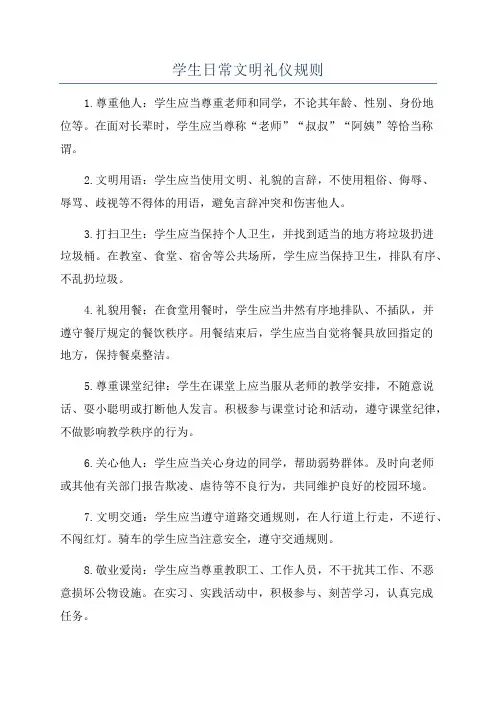 学生日常文明礼仪规则

1.尊重他人：学生应当尊重老师和同学，不论其年龄、性别、身份地位等。在面对长辈时，学生应当尊称“老师”“叔叔”“阿姨”等恰当称谓。

2.文明用语：学生应当使用文明、礼貌的言辞，不使用粗俗、侮辱、辱骂、歧视等不得体的用语，避免言辞冲突和伤害他人。

3.打扫卫生：学生应当保持个人卫生，并找到适当的地方将垃圾扔进垃圾桶。在教室、食堂、宿舍等公共场所，学生应当保持卫生，排队有序、不乱扔垃圾。

4.礼貌用餐：在食堂用餐时，学生应当井然有序地排队、不插队，并遵守餐厅规定的餐饮秩序。用餐结束后，学生应当自觉将餐具放回指定的地方，保持餐桌整洁。

5.尊重课堂纪律：学生在课堂上应当服从老师的教学安排，不随意说话、耍小聪明或打断他人发言。积极参与课堂讨论和活动，遵守课堂纪律，不做影响教学秩序的行为。

6.关心他人：学生应当关心身边的同学，帮助弱势群体。及时向老师或其他有关部门报告欺凌、虐待等不良行为，共同维护良好的校园环境。

7.文明交通：学生应当遵守道路交通规则，在人行道上行走，不逆行、不闯红灯。骑车的学生应当注意安全，遵守交通规则。

8.敬业爱岗：学生应当尊重教职工、工作人员，不干扰其工作、不恶意损坏公物设施。在实习、实践活动中，积极参与、刻苦学习，认真完成任务。